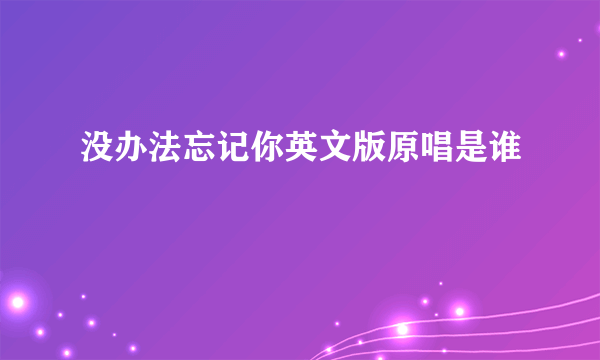 没办法忘记你英文版原唱是谁